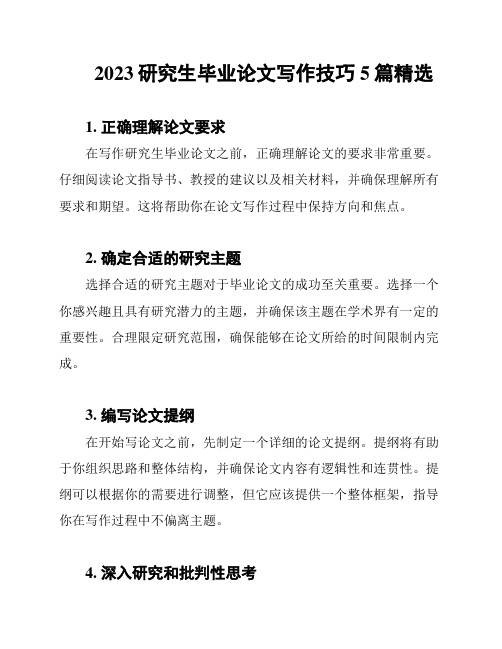 2023 研究生毕业论文写作技巧 5 篇精选

1. 正确理解论文要求

在写作研究生毕业论文之前，正确理解论文的要求非常重要。仔细阅读论文指导书、教授的建议以及相关材料，并确保理解所有要求和期望。这将帮助你在论文写作过程中保持方向和焦点。

2. 确定合适的研究主题

选择合适的研究主题对于毕业论文的成功至关重要。选择一个你感兴趣且具有研究潜力的主题，并确保该主题在学术界有一定的重要性。合理限定研究范围，确保能够在论文所给的时间限制内完成。

3. 编写论文提纲

在开始写论文之前，先制定一个详细的论文提纲。提纲将有助于你组织思路和整体结构，并确保论文内容有逻辑性和连贯性。提纲可以根据你的需要进行调整，但它应该提供一个整体框架，指导你在写作过程中不偏离主题。

4. 深入研究和批判性思考